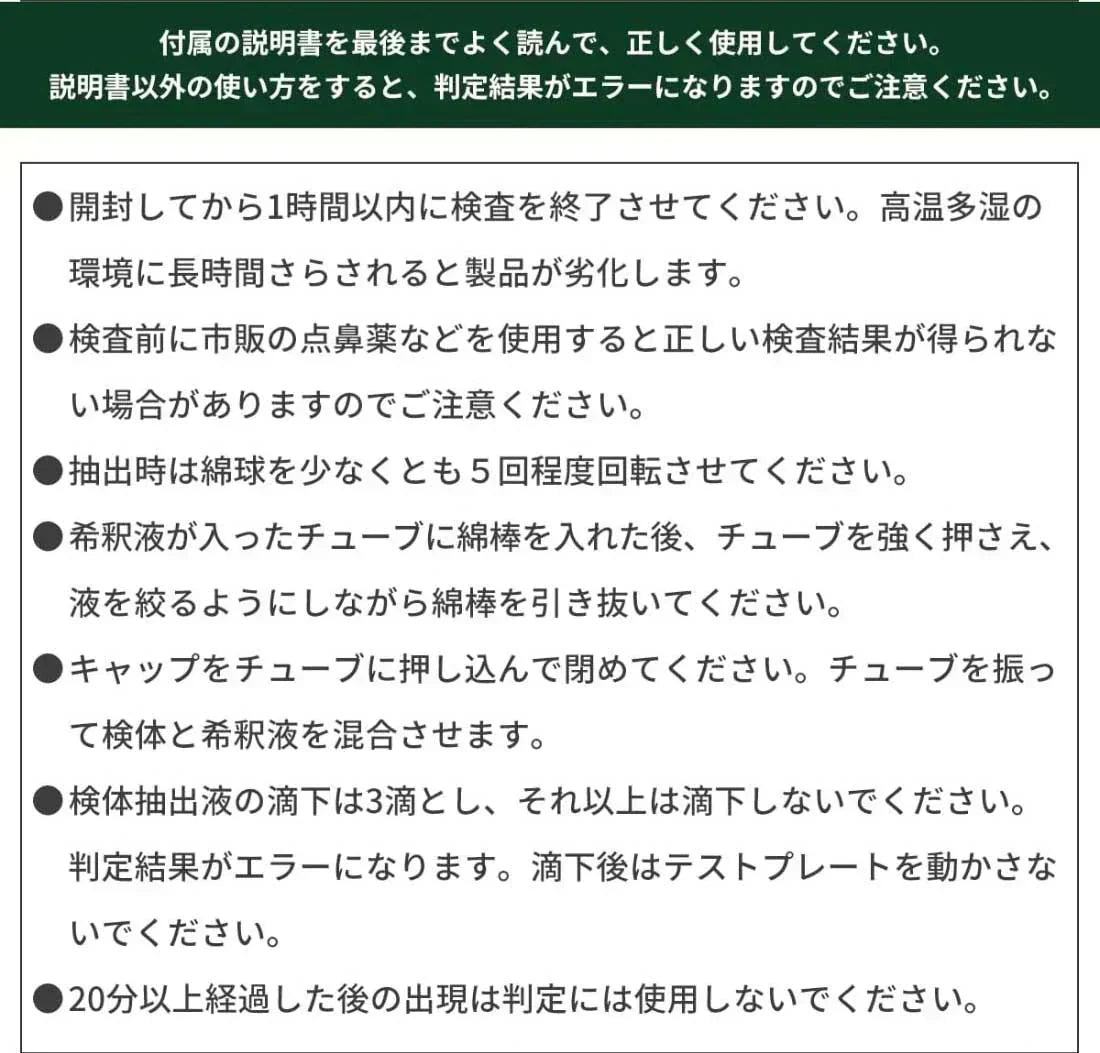 付属の説明書を最後までよく読んで、正しく使用してください。
説明書以外の使い方をすると、判定結果がエラーになりますのでご注意ください。

●開封してから1時間以内に検査を終了させてください。高温多湿の環境に長時間さらされると製品が劣化します。

●検査前に市販の点鼻薬などを使用すると正しい検査結果が得られない場合がありますのでご注意ください。

●抽出時は綿球を少なくとも５回程度回転させてください。

●希釈液が入ったチューブに綿棒を入れた後、チューブを強く押さえ、液を絞るようにしながら綿棒を引き抜いてください。

●キャップをチューブに押し込んで閉めてください。チューブを振って検体と希釈液を混合させます。

●検体抽出液の滴下は3滴とし、それ以上は滴下しないでください。判定結果がエラーになります。滴下後はテストプレートを動かさないでください。

●20分以上経過した後の出現は判定には使用しないでください。